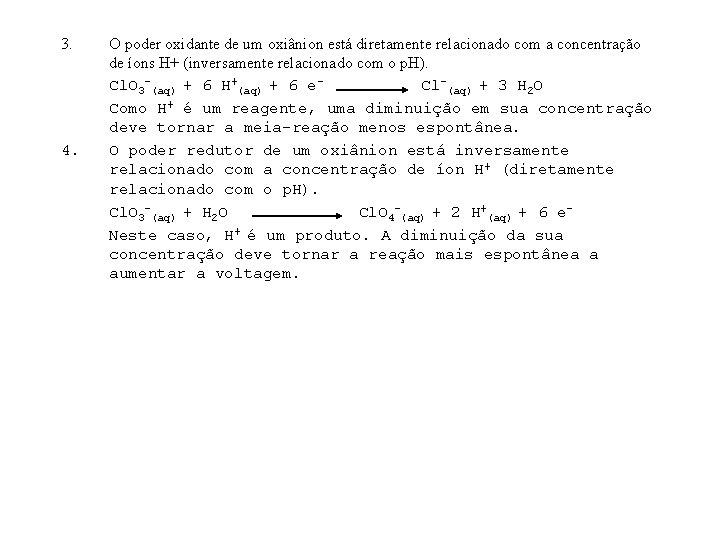 3. O poder oxidante de um oxiânion está diretamente relacionado com a concentração de íons H+ (inversamente relacionado com o pH).

$ClO_3^-{}_{(aq)} + 6\ H^+{}_{(aq)} + 6\ e^- \longrightarrow Cl^-{}_{(aq)} + 3\ H_2O$

Como $H^+$ é um reagente, uma diminuição em sua concentração deve tornar a meia-reação menos espontânea.

4. O poder redutor de um oxiânion está inversamente relacionado com a concentração de íon $H^+$ (diretamente relacionado com o pH).

$ClO_3^-{}_{(aq)} + H_2O \longrightarrow ClO_4^-{}_{(aq)} + 2\ H^+{}_{(aq)} + 6\ e^-$

Neste caso, $H^+$ é um produto. A diminuição da sua concentração deve tornar a reação mais espontânea a aumentar a voltagem.